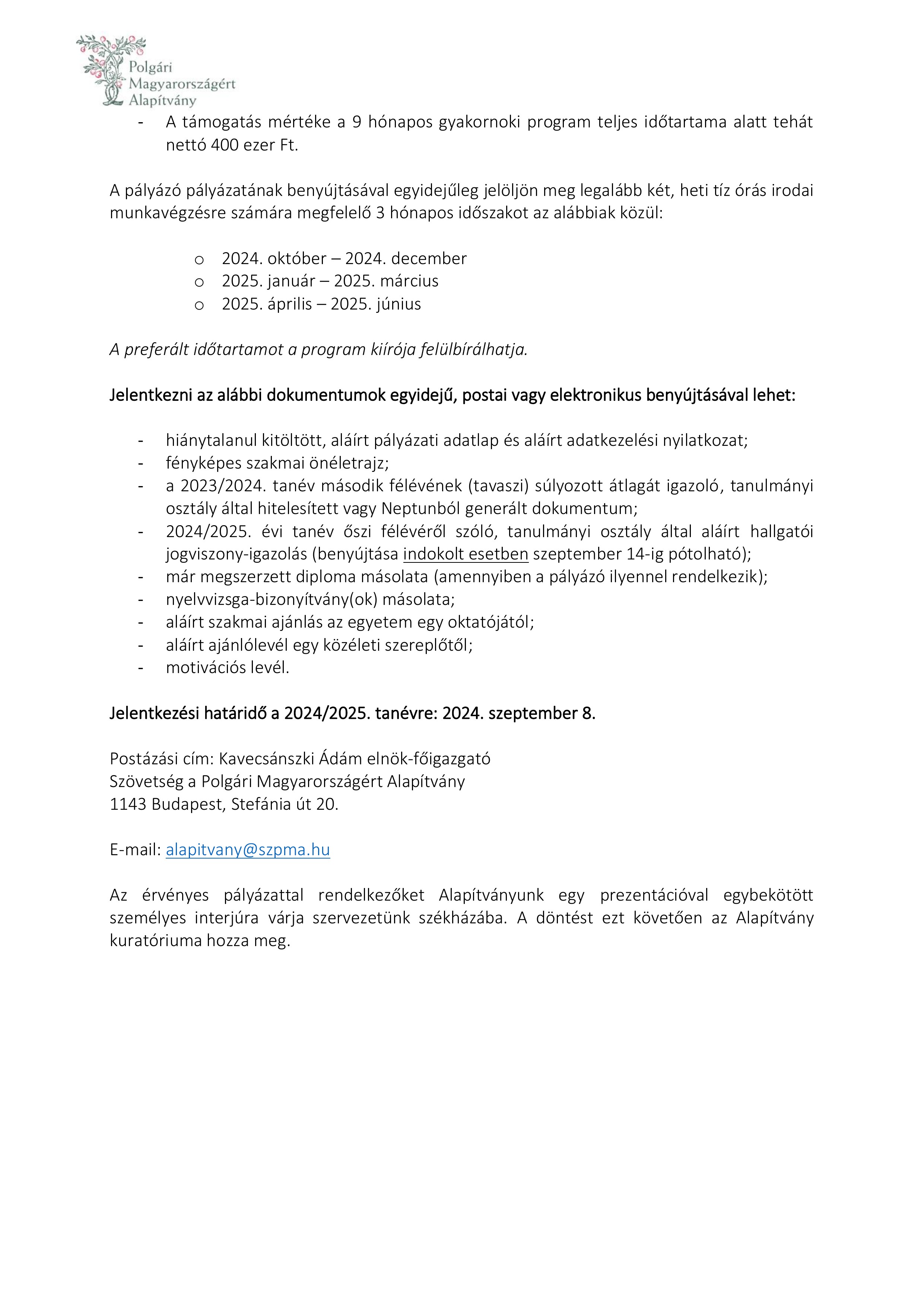 Polgári Magyarországért Alapítvány

- A támogatás mértéke a 9 hónapos gyakornoki program teljes időtartama alatt tehát nettó 400 ezer Ft.

A pályázó pályázatának benyújtásával egyidejűleg jelöljön meg legalább két, heti tíz órás irodai munkavégzésre számára megfelelő 3 hónapos időszakot az alábbiak közül:

o 2024. október – 2024. december
o 2025. január – 2025. március
o 2025. április – 2025. június

A preferált időtartamot a program kiírója felülbírálhatja.

Jelentkezni az alábbi dokumentumok egyidejű, postai vagy elektronikus benyújtásával lehet:

- hiánytalanul kitöltött, aláírt pályázati adatlap és aláírt adatkezelési nyilatkozat;
- fényképes szakmai önéletrajz;
- a 2023/2024. tanév második félévének (tavaszi) súlyozott átlagát igazoló, tanulmányi osztály által hitelesített vagy Neptunból generált dokumentum;
- 2024/2025. évi tanév őszi félévéről szóló, tanulmányi osztály által aláírt hallgatói jogviszony-igazolás (benyújtása indokolt esetben szeptember 14-ig pótolható);
- már megszerzett diploma másolata (amennyiben a pályázó ilyennel rendelkezik);
- nyelvvizsga-bizonyítvány(ok) másolata;
- aláírt szakmai ajánlás az egyetem egy oktatójától;
- aláírt ajánlólevél egy közéleti szereplőtől;
- motivációs levél.

Jelentkezési határidő a 2024/2025. tanévre: 2024. szeptember 8.

Postázási cím: Kavecsánszki Ádám elnök-főigazgató
Szövetség a Polgári Magyarországért Alapítvány
1143 Budapest, Stefánia út 20.

E-mail: alapitvany@szpma.hu

Az érvényes pályázattal rendelkezőket Alapítványunk egy prezentációval egybekötött személyes interjúra várja szervezetünk székházába. A döntést ezt követően az Alapítvány kuratóriuma hozza meg.